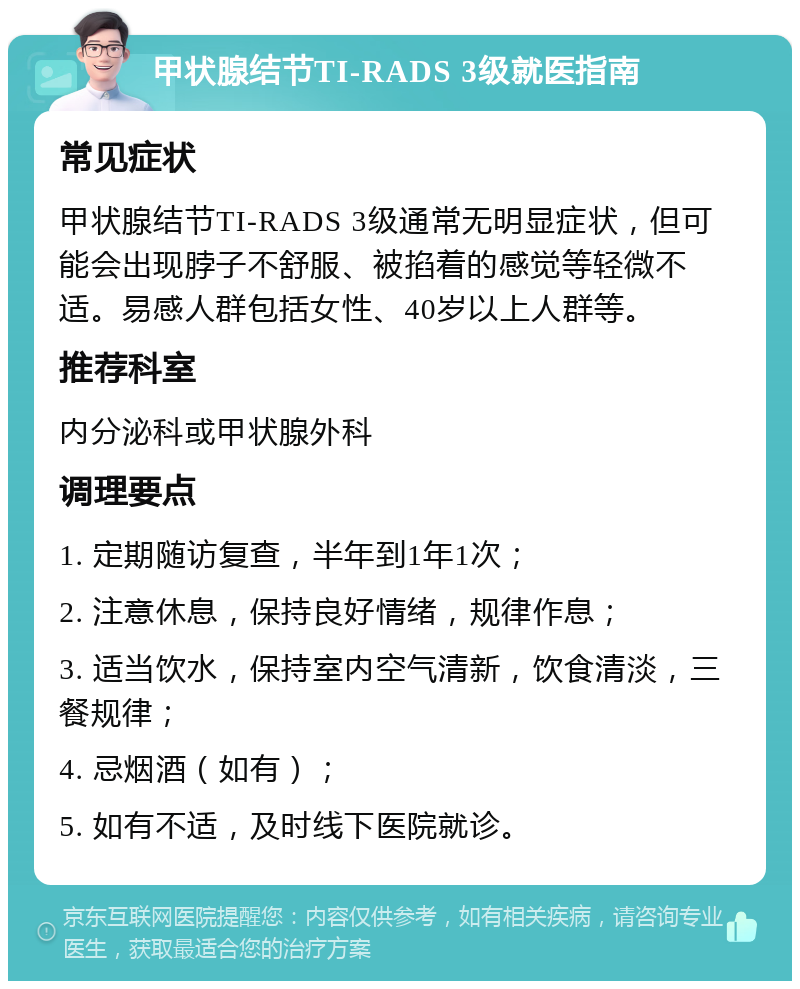 甲状腺结节TI-RADS 3级就医指南

常见症状

甲状腺结节TI-RADS 3级通常无明显症状，但可能会出现脖子不舒服、被掐着的感觉等轻微不适。易感人群包括女性、40岁以上人群等。

推荐科室

内分泌科或甲状腺外科

调理要点

1. 定期随访复查，半年到1年1次；

2. 注意休息，保持良好情绪，规律作息；

3. 适当饮水，保持室内空气清新，饮食清淡，三餐规律；

4. 忌烟酒（如有）；

5. 如有不适，及时线下医院就诊。

京东互联网医院提醒您：内容仅供参考，如有相关疾病，请咨询专业医生，获取最适合您的治疗方案